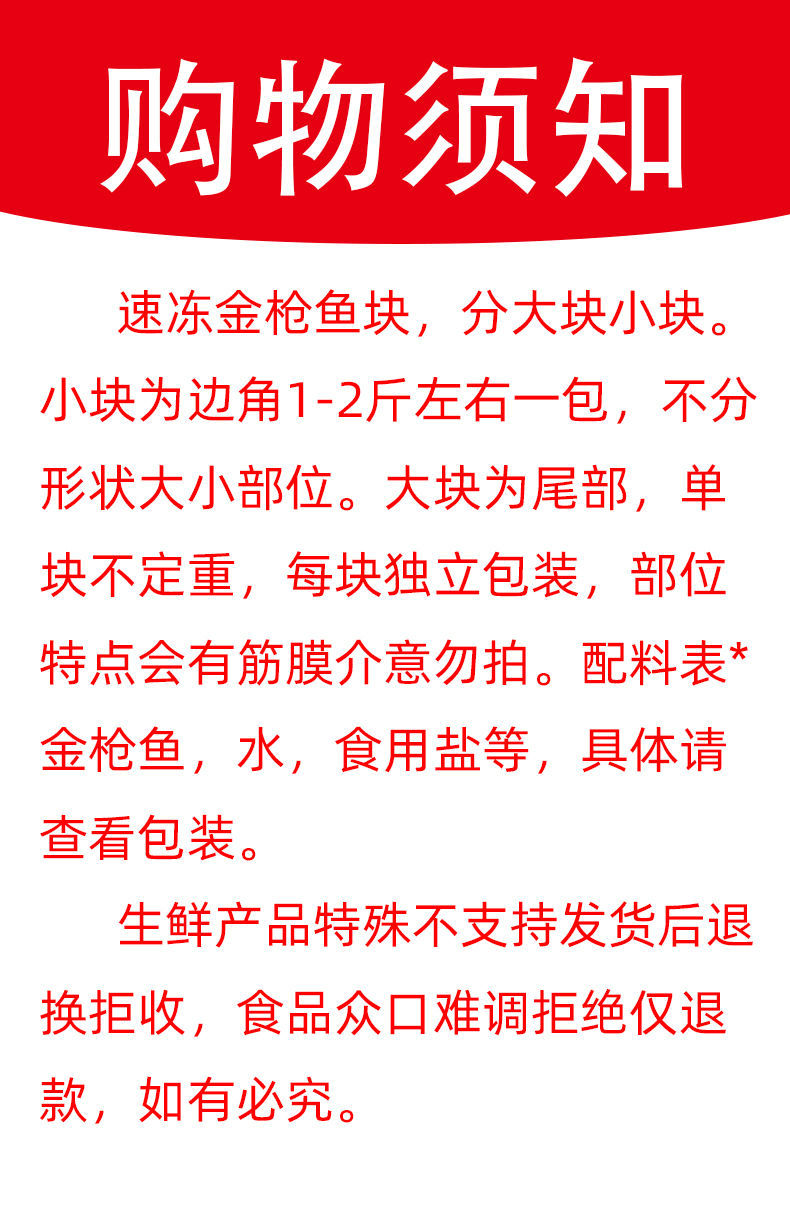 购物须知

速冻金枪鱼块，分大块小块。小块为边角1-2斤左右一包，不分形状大小部位。大块为尾部，单块不定重，每块独立包装，部位特点会有筋膜介意勿拍。配料表*金枪鱼，水，食用盐等，具体请查看包装。

生鲜产品特殊不支持发货后退换拒收，食品众口难调拒绝仅退款，如有必究。